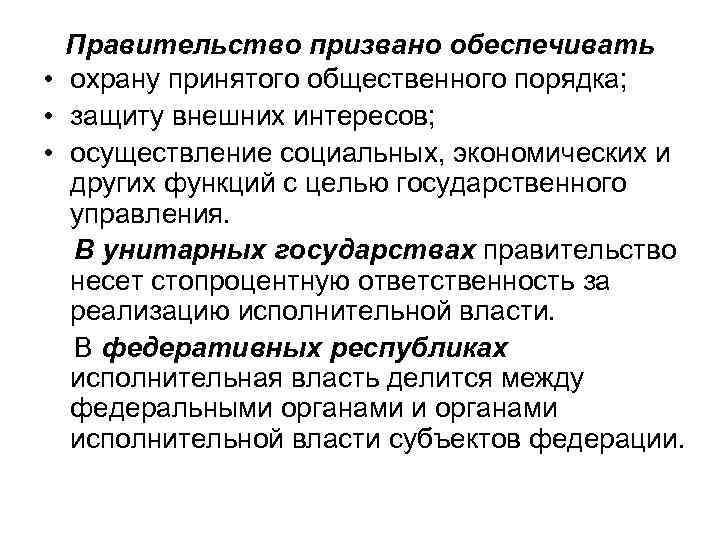 Правительство призвано обеспечивать
• охрану принятого общественного порядка;
• защиту внешних интересов;
• осуществление социальных, экономических и других функций с целью государственного управления.

В унитарных государствах правительство несет стопроцентную ответственность за реализацию исполнительной власти.

В федеративных республиках исполнительная власть делится между федеральными органами и органами исполнительной власти субъектов федерации.